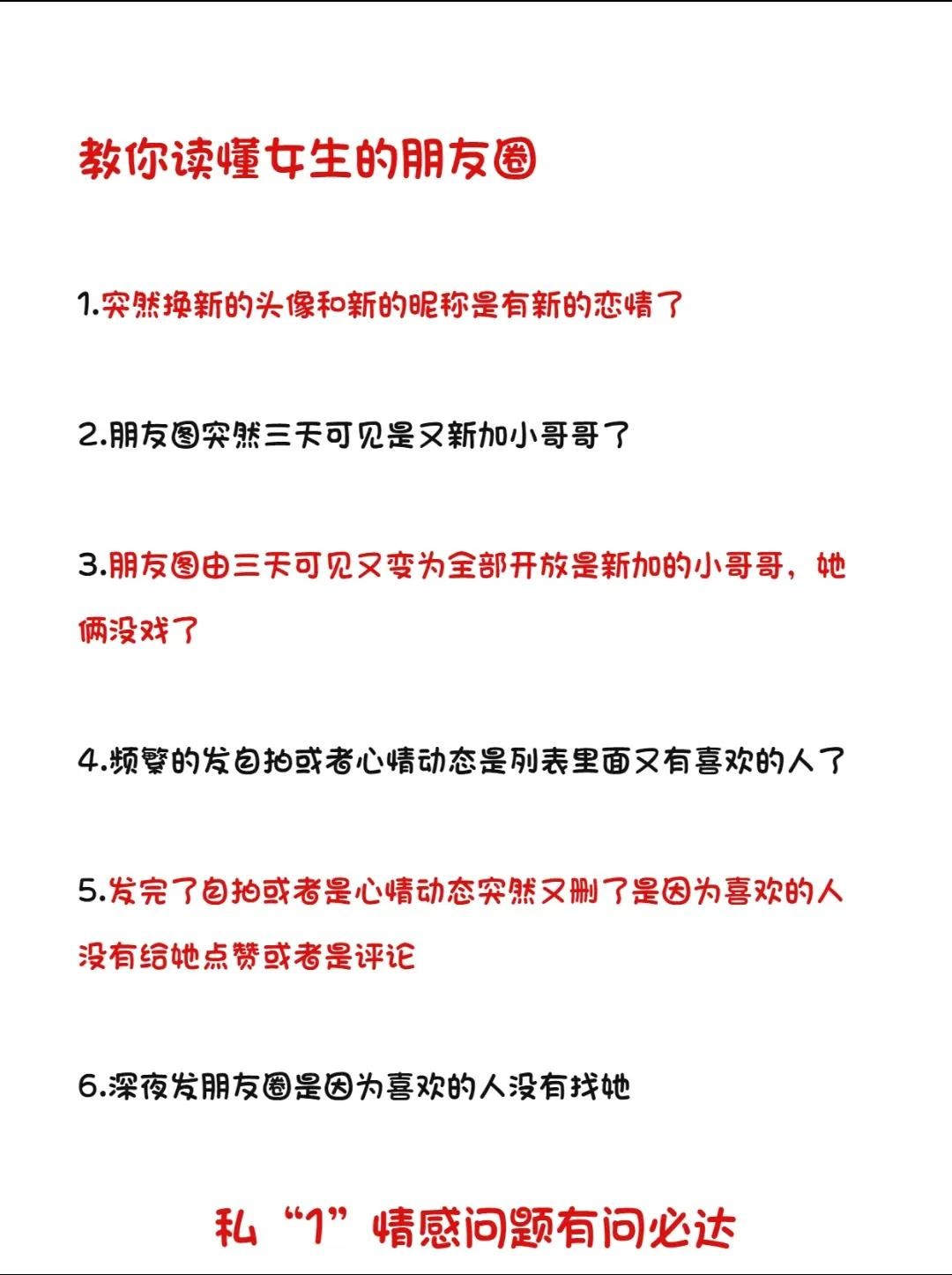 教你读懂女生的朋友圈

1.突然换新的头像和新的昵称是有新的恋情了

2.朋友圈突然三天可见是又新加小哥哥了

3.朋友圈由三天可见又变为全部开放是新加的小哥哥，她俩没戏了

4.频繁的发自拍或者心情动态是列表里面又有喜欢的人了

5.发完了自拍或者是心情动态突然又删了是因为喜欢的人没有给她点赞或者是评论

6.深夜发朋友圈是因为喜欢的人没有找她

私“1”情感问题有问必达